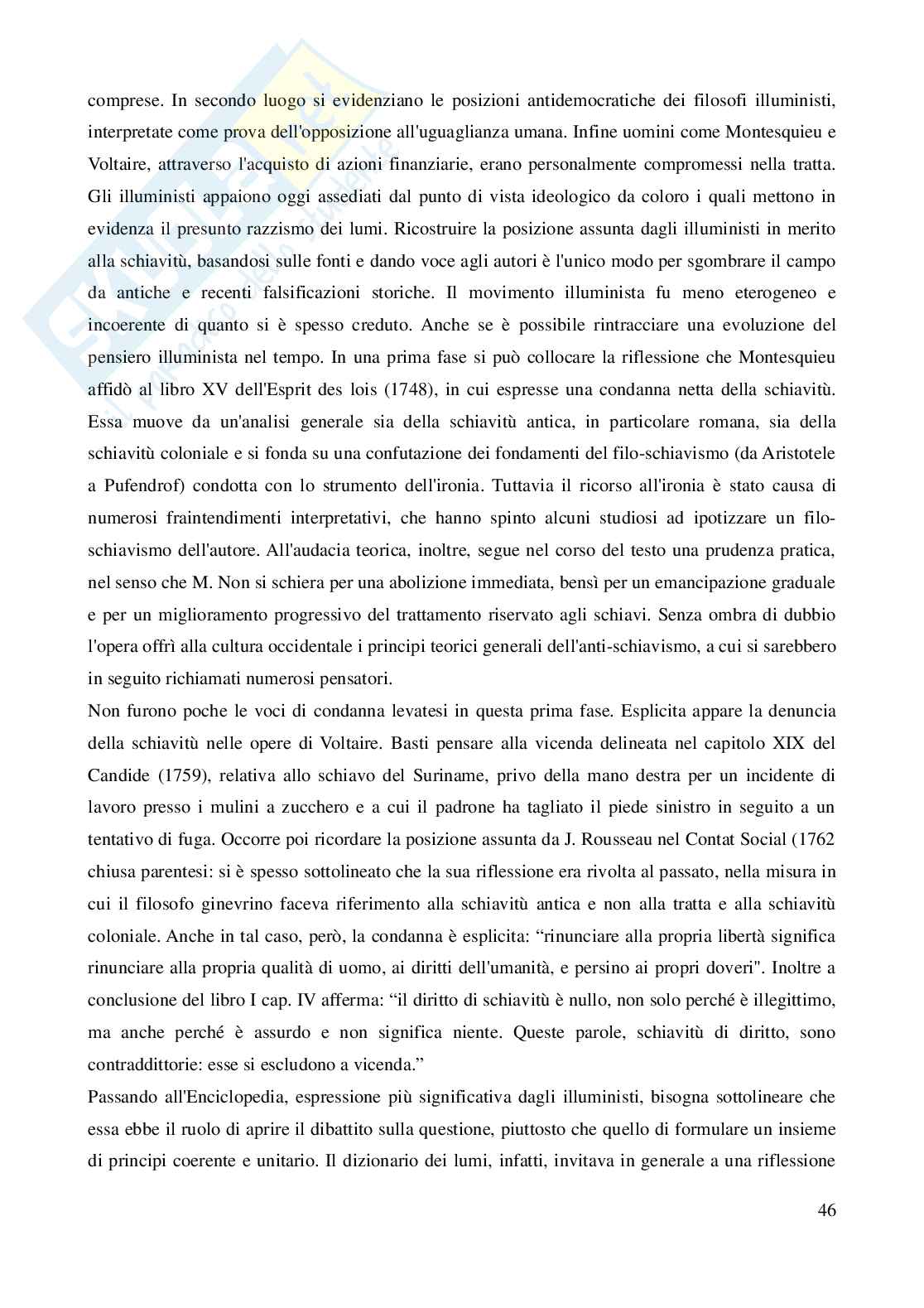 comprese. In secondo luogo si evidenziano le posizioni antidemocratiche dei filosofi illuministi, interpretate come prova dell'opposizione all'uguaglianza umana. Infine uomini come Montesquieu e Voltaire, attraverso l'acquisto di azioni finanziarie, erano personalmente compromessi nella tratta. Gli illuministi appaiono oggi assediati dal punto di vista ideologico da coloro i quali mettono in evidenza il presunto razzismo dei lumi. Ricostruire la posizione assunta dagli illuministi in merito alla schiavitù, basandosi sulle fonti e dando voce agli autori è l'unico modo per sgombrare il campo da antiche e recenti falsificazioni storiche. Il movimento illuminista fu meno eterogeneo e incoerente di quanto si è spesso creduto. Anche se è possibile rintracciare una evoluzione del pensiero illuminista nel tempo. In una prima fase si può collocare la riflessione che Montesquieu affidò al libro XV dell'Esprit des lois (1748), in cui espresse una condanna netta della schiavitù. Essa muove da un'analisi generale sia della schiavitù antica, in particolare romana, sia della schiavitù coloniale e si fonda su una confutazione dei fondamenti del filo-schiavismo (da Aristotele a Pufendrof) condotta con lo strumento dell'ironia. Tuttavia il ricorso all'ironia è stato causa di numerosi fraintendimenti interpretativi, che hanno spinto alcuni studiosi ad ipotizzare un filo-schiavismo dell'autore. All'audacia teorica, inoltre, segue nel corso del testo una prudenza pratica, nel senso che M. Non si schiera per una abolizione immediata, bensì per un emancipazione graduale e per un miglioramento progressivo del trattamento riservato agli schiavi. Senza ombra di dubbio l'opera offrì alla cultura occidentale i principi teorici generali dell'anti-schiavismo, a cui si sarebbero in seguito richiamati numerosi pensatori.
Non furono poche le voci di condanna levatesi in questa prima fase. Esplicita appare la denuncia della schiavitù nelle opere di Voltaire. Basti pensare alla vicenda delineata nel capitolo XIX del Candide (1759), relativa allo schiavo del Suriname, privo della mano destra per un incidente di lavoro presso i mulini a zucchero e a cui il padrone ha tagliato il piede sinistro in seguito a un tentativo di fuga. Occorre poi ricordare la posizione assunta da J. Rousseau nel Contat Social (1762 chiusa parentesi: si è spesso sottolineato che la sua riflessione era rivolta al passato, nella misura in cui il filosofo ginevrino faceva riferimento alla schiavitù antica e non alla tratta e alla schiavitù coloniale. Anche in tal caso, però, la condanna è esplicita: “rinunciare alla propria libertà significa rinunciare alla propria qualità di uomo, ai diritti dell'umanità, e persino ai propri doveri". Inoltre a conclusione del libro I cap. IV afferma: “il diritto di schiavitù è nullo, non solo perché è illegittimo, ma anche perché è assurdo e non significa niente. Queste parole, schiavitù di diritto, sono contraddittorie: esse si escludono a vicenda.”
Passando all'Enciclopedia, espressione più significativa dagli illuministi, bisogna sottolineare che essa ebbe il ruolo di aprire il dibattito sulla questione, piuttosto che quello di formulare un insieme di principi coerente e unitario. Il dizionario dei lumi, infatti, invitava in generale a una riflessione

46